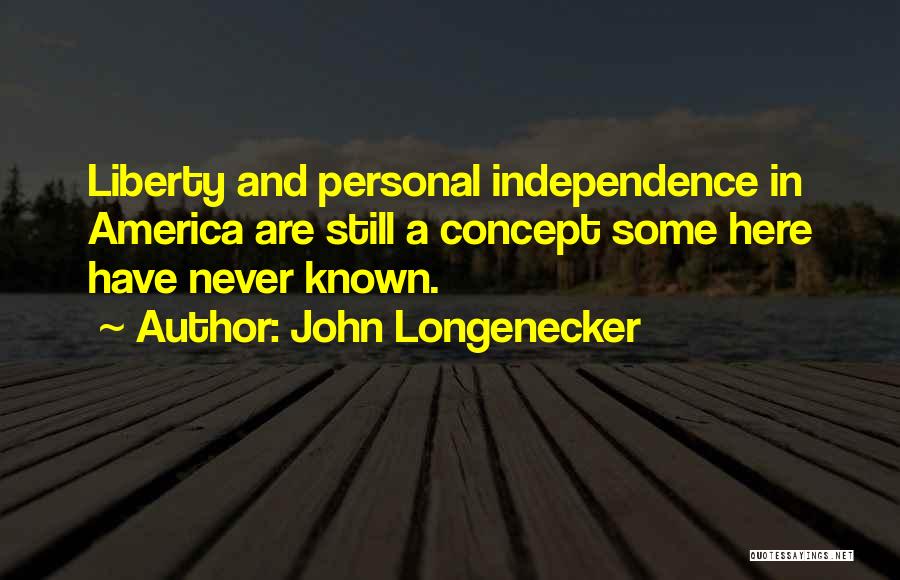 Liberty and personal independence in America are still a concept some here have never known.

~ Author: John Longenecker

QUOTESSAYINGS.NET